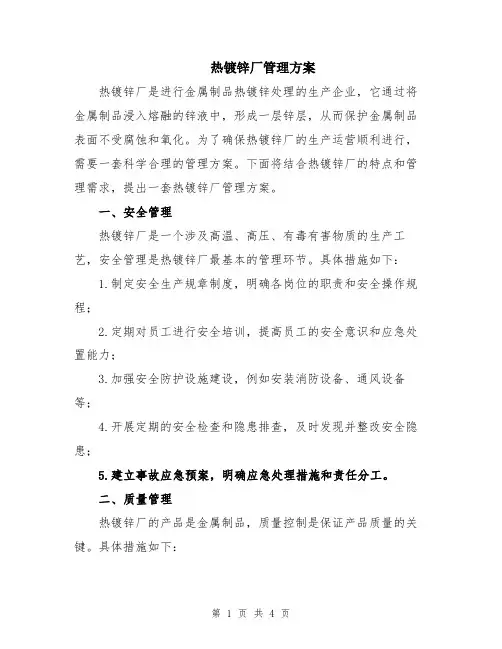 热镀锌厂管理方案

热镀锌厂是进行金属制品热镀锌处理的生产企业，它通过将金属制品浸入熔融的锌液中，形成一层锌层，从而保护金属制品表面不受腐蚀和氧化。为了确保热镀锌厂的生产运营顺利进行，需要一套科学合理的管理方案。下面将结合热镀锌厂的特点和管理需求，提出一套热镀锌厂管理方案。

一、安全管理

热镀锌厂是一个涉及高温、高压、有毒有害物质的生产工艺，安全管理是热镀锌厂最基本的管理环节。具体措施如下：

1.制定安全生产规章制度，明确各岗位的职责和安全操作规程；

2.定期对员工进行安全培训，提高员工的安全意识和应急处置能力；

3.加强安全防护设施建设，例如安装消防设备、通风设备等；

4.开展定期的安全检查和隐患排查，及时发现并整改安全隐患；

5.建立事故应急预案，明确应急处理措施和责任分工。

二、质量管理

热镀锌厂的产品是金属制品，质量控制是保证产品质量的关键。具体措施如下：

第 1 页 共 4 页